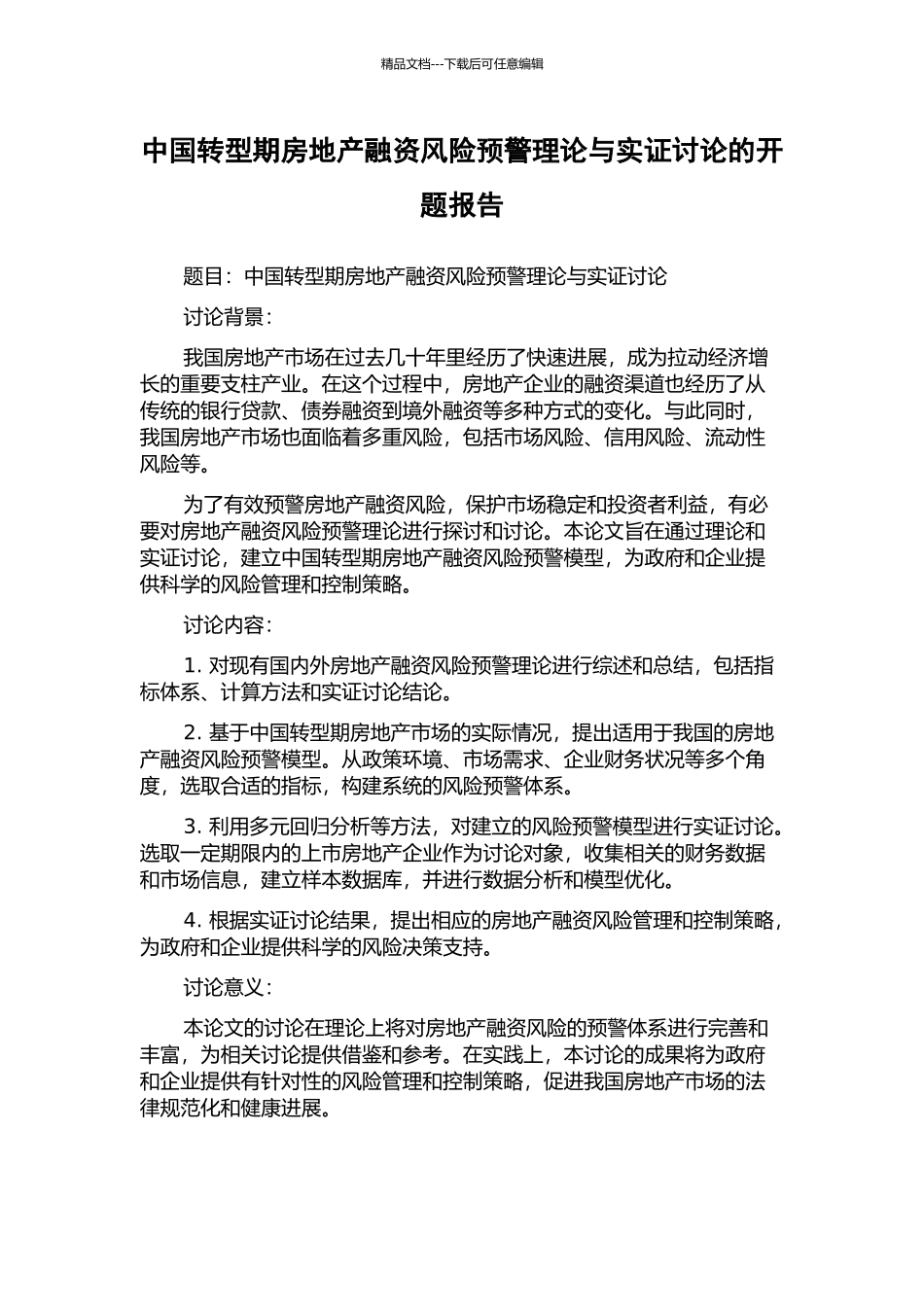 精品文档---下载后可任意编辑

中国转型期房地产融资风险预警理论与实证讨论的开题报告

题目：中国转型期房地产融资风险预警理论与实证讨论

讨论背景：

我国房地产市场在过去几十年里经历了快速进展，成为拉动经济增长的重要支柱产业。在这个过程中，房地产企业的融资渠道也经历了从传统的银行贷款、债券融资到境外融资等多种方式的变化。与此同时，我国房地产市场也面临着多重风险，包括市场风险、信用风险、流动性风险等。

为了有效预警房地产融资风险，保护市场稳定和投资者利益，有必要对房地产融资风险预警理论进行探讨和讨论。本论文旨在通过理论和实证讨论，建立中国转型期房地产融资风险预警模型，为政府和企业提供科学的风险管理和控制策略。

讨论内容：

1. 对现有国内外房地产融资风险预警理论进行综述和总结，包括指标体系、计算方法和实证讨论结论。

2. 基于中国转型期房地产市场的实际情况，提出适用于我国的房地产融资风险预警模型。从政策环境、市场需求、企业财务状况等多个角度，选取合适的指标，构建系统的风险预警体系。

3. 利用多元回归分析等方法，对建立的风险预警模型进行实证讨论。选取一定期限内的上市房地产企业作为讨论对象，收集相关的财务数据和市场信息，建立样本数据库，并进行数据分析和模型优化。

4. 根据实证讨论结果，提出相应的房地产融资风险管理和控制策略，为政府和企业提供科学的风险决策支持。

讨论意义：

本论文的讨论在理论上将对房地产融资风险的预警体系进行完善和丰富，为相关讨论提供借鉴和参考。在实践上，本讨论的成果将为政府和企业提供有针对性的风险管理和控制策略，促进我国房地产市场的法律规范化和健康进展。